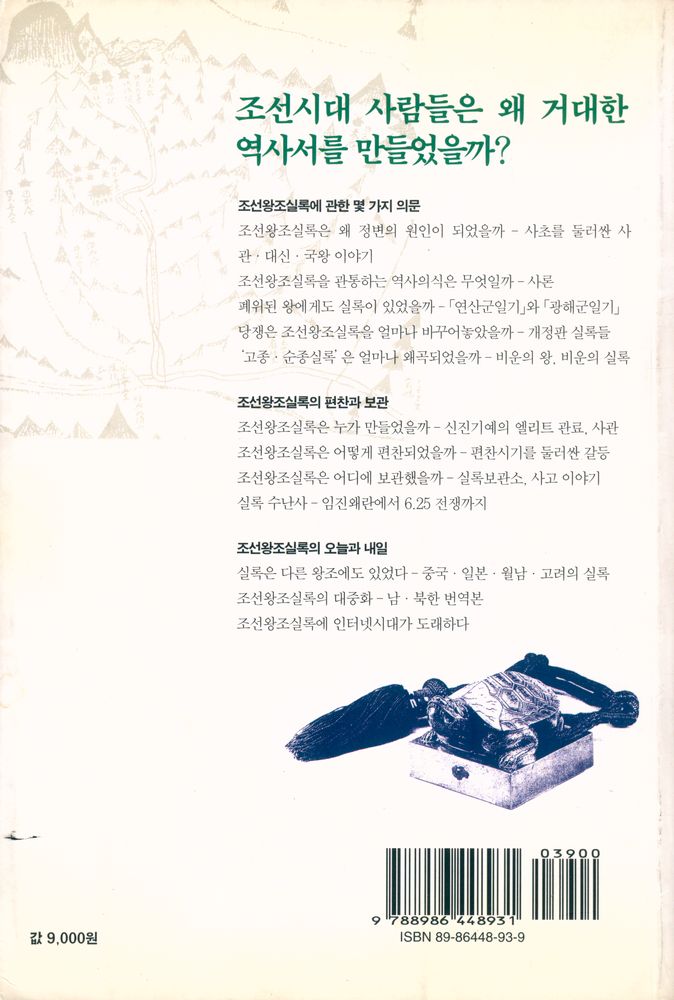 조선시대 사람들은 왜 거대한 역사서를 만들었을까?

조선왕조실록에 관한 몇 가지 의문

조선왕조실록은 왜 정변의 원인이 되었을까 – 사초를 둘러싼 사관 · 대신 · 국왕 이야기
조선왕조실록을 관통하는 역사의식은 무엇일까 – 사론
폐위된 왕에게도 실록이 있었을까 – 「연산군일기」와 「광해군일기」
당쟁은 조선왕조실록을 얼마나 바꾸어놓았을까 – 개정판 실록들
'고종 · 순종실록'은 얼마나 왜곡되었을까 – 비운의 왕, 비운의 실록

조선왕조실록의 편찬과 보관

조선왕조실록은 누가 만들었을까 – 신진기예의 엘리트 관료, 사관
조선왕조실록은 어떻게 편찬되었을까 – 편찬시기를 둘러싼 갈등
조선왕조실록은 어디에 보관했을까 – 실록보관소, 사고 이야기
실록 수난사 – 임진왜란에서 6.25 전쟁까지

조선왕조실록의 오늘과 내일

실록은 다른 왕조에도 있었다 – 중국 · 일본 · 월남 · 고려의 실록
조선왕조실록의 대중화 – 남 · 북한 번역본
조선왕조실록에 인터넷시대가 도래하다

03900
9 788986 448931
ISBN 89-86448-93-9

값 9,000원